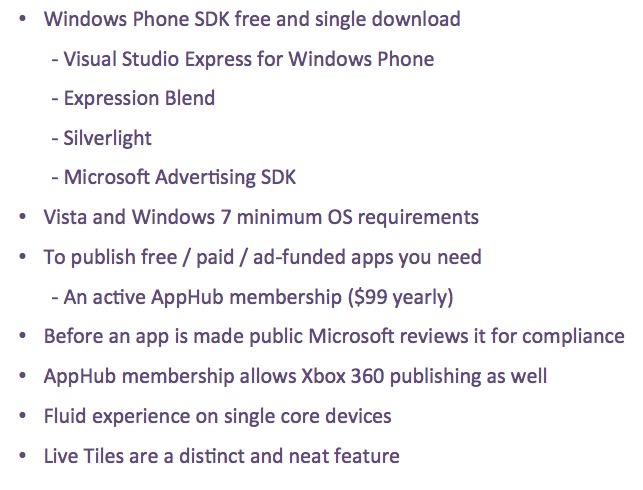 • Windows Phone SDK free and single download

- Visual Studio Express for Windows Phone

- Expression Blend

- Silverlight

- Microsoft Advertising SDK

• Vista and Windows 7 minimum OS requirements

• To publish free / paid / ad-funded apps you need

- An active AppHub membership ($99 yearly)

• Before an app is made public Microsoft reviews it for compliance

• AppHub membership allows Xbox 360 publishing as well

• Fluid experience on single core devices

• Live Tiles are a distinct and neat feature